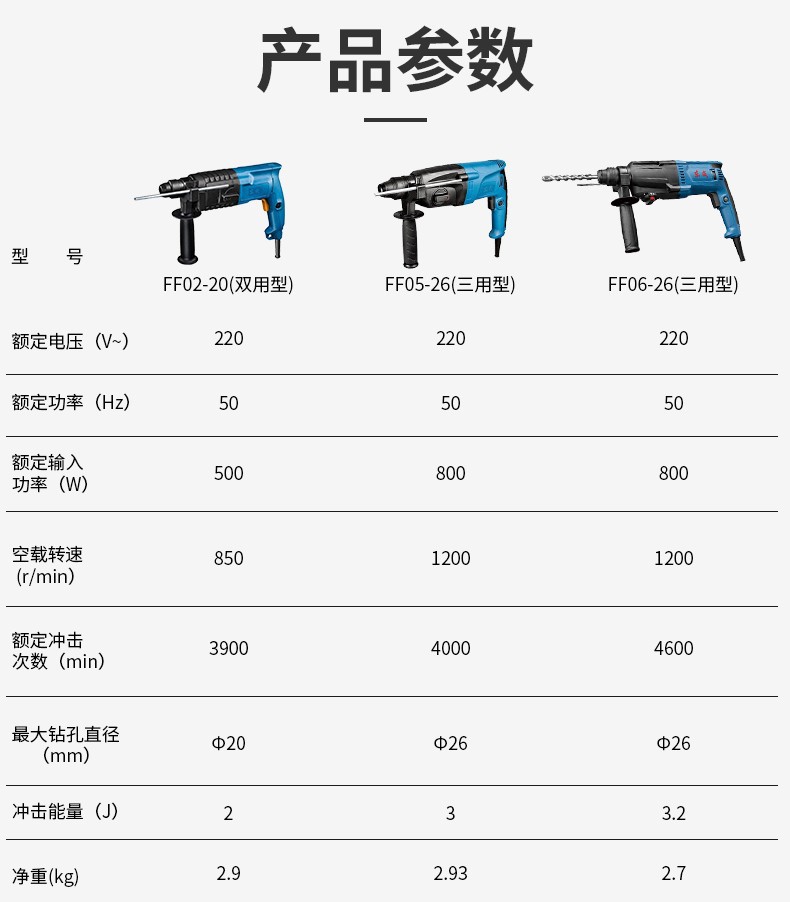 产品参数

| 型 号 | FF02-20(双用型) | FF05-26(三用型) | FF06-26(三用型) |
|---|---|---|---|
| 额定电压（V~） | 220 | 220 | 220 |
| 额定功率（Hz） | 50 | 50 | 50 |
| 额定输入功率（W） | 500 | 800 | 800 |
| 空载转速（r/min） | 850 | 1200 | 1200 |
| 额定冲击次数（min） | 3900 | 4000 | 4600 |
| 最大钻孔直径（mm） | Φ20 | Φ26 | Φ26 |
| 冲击能量（J） | 2 | 3 | 3.2 |
| 净重(kg) | 2.9 | 2.93 | 2.7 |